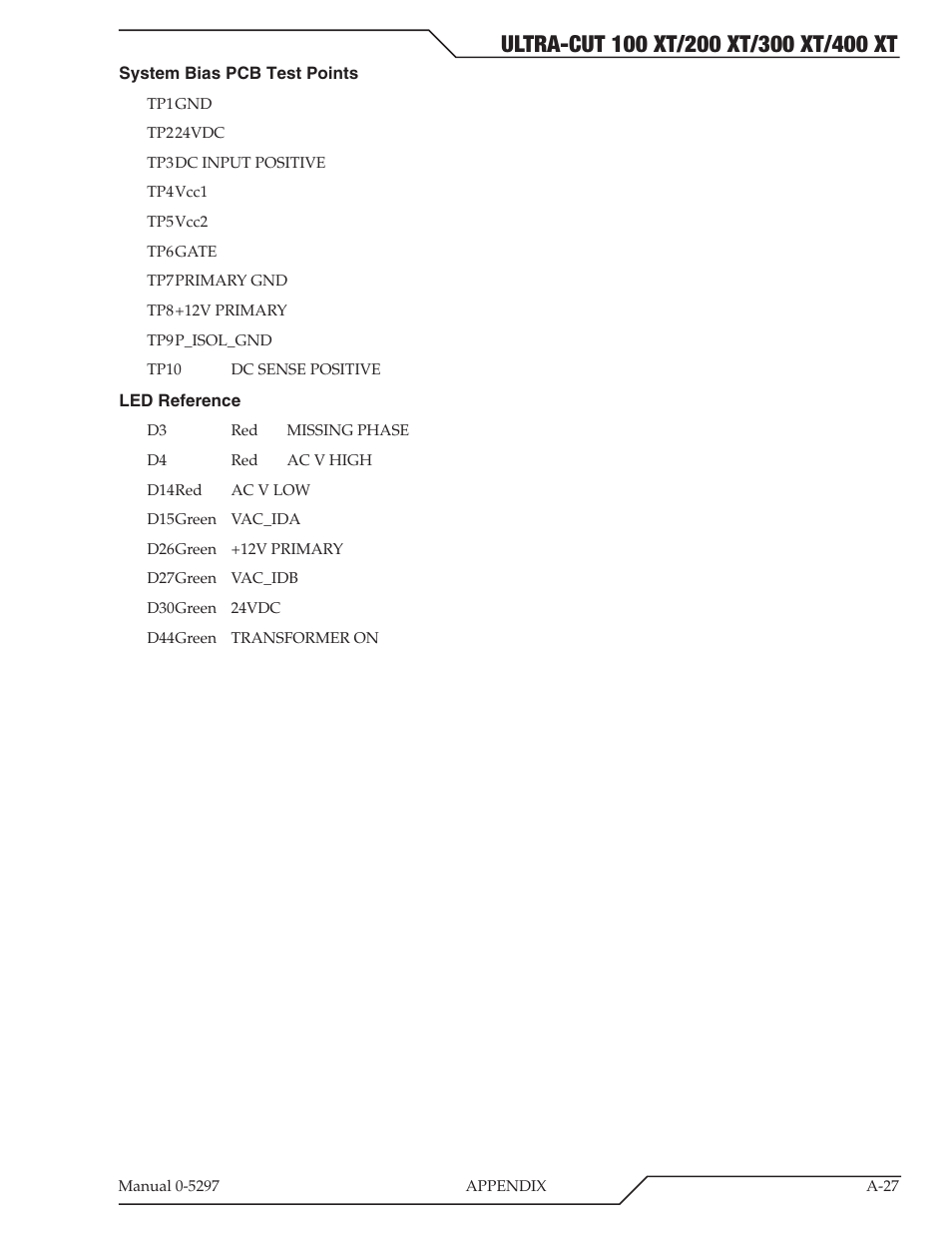 ULTRA-CUT 100 XT/200 XT/300 XT/400 XT

System Bias PCB Test Points

TP1GND

TP224VDC

TP3DC INPUT POSITIVE

TP4Vcc1

TP5Vcc2

TP6GATE

TP7PRIMARY GND

TP8+12V PRIMARY

TP9P_ISOL_GND

TP10 DC SENSE POSITIVE

LED Reference

D3 Red MISSING PHASE

D4 Red AC V HIGH

D14Red AC V LOW

D15Green VAC_IDA

D26Green +12V PRIMARY

D27Green VAC_IDB

D30Green 24VDC

D44Green TRANSFORMER ON

Manual 0-5297 APPENDIX A-27